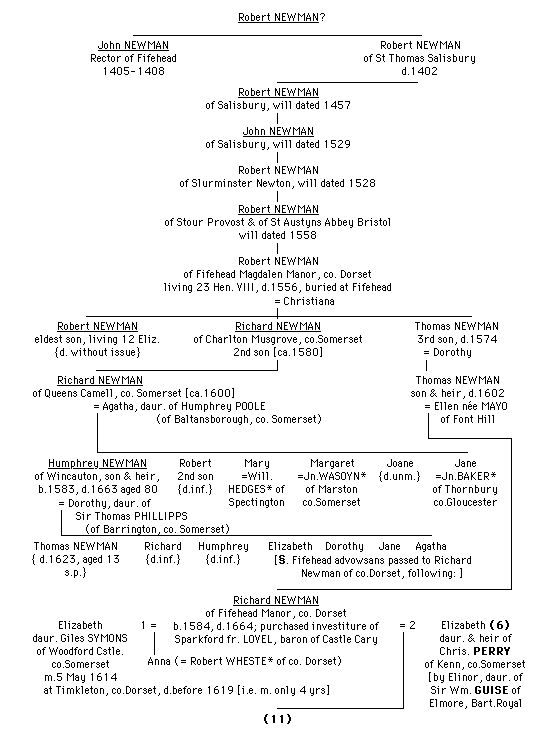 Robert NEWMAN?

John NEWMAN
Rector of Fifehead
1405-1408

Robert NEWMAN
of St Thomas Salisbury
d.1402

Robert NEWMAN
of Salisbury, will dated 1457

John NEWMAN
of Salisbury, will dated 1529

Robert NEWMAN
of Slurminster Newton, will dated 1528

Robert NEWMAN
of Stour Provost & of St Austyns Abbey Bristol
will dated 1558

Robert NEWMAN
of Fifehead Magdalen Manor, co. Dorset
living 23 Hen. VIII, d.1556, buried at Fifehead
= Christiana

Robert NEWMAN
eldest son, living 12 Eliz.
{d. without issue}

Richard NEWMAN
of Charlton Musgrove, co.Somerset
2nd son [ca.1580]

Thomas NEWMAN
3rd son, d.1574
= Dorothy

Richard NEWMAN
of Queens Camell, co. Somerset [ca.1600]
= Agatha, daur. of Humphrey POOLE
(of Baltansborough, co. Somerset)

Thomas NEWMAN
son & heir, d.1602
= Ellen née MAYO
of Font Hill

Humphrey NEWMAN
of Wincauton, son & heir,
b.1583, d.1663 aged 80
= Dorothy, daur. of
Sir Thomas PHILLIPPS
(of Barrington, co. Somerset)

Robert
2nd son
{d.inf.}

Mary
=Will.
HEDGES* of
Spectington

Margaret
=Jn.WASOYN*
of Marston
co.Somerset

Joane
{d.unm.}

Jane
=Jn.BAKER*
of Thornbury
co.Gloucester

Thomas NEWMAN
{ d.1623, aged 13
s.p.}

Richard
{d.inf.}

Humphrey
{d.inf.}

Elizabeth Dorothy Jane Agatha
[§. Fifehead advowsans passed to Richard Newman of co.Dorset, following: ]

Richard NEWMAN
of Fifehead Manor, co. Dorset
b.1584, d.1664; purchased investiture of
Sparkford fr. LOVEL, baron of Castle Cary

Elizabeth
daur. Giles SYMONS
of Woodford Cstle.
co.Somerset
m.5 May 1614
at Timkleton, co.Dorset, d.before 1619 [i.e. m. only 4 yrs]

1 =

Anna (= Robert WHESTE* of co. Dorset)

= 2

Elizabeth (6)
daur. & heir of
Chris. PERRY
of Kenn, co.Somerset
[by Elinor, daur. of
Sir Wm. GUISE of
Elmore, Bart.Royal

(11)